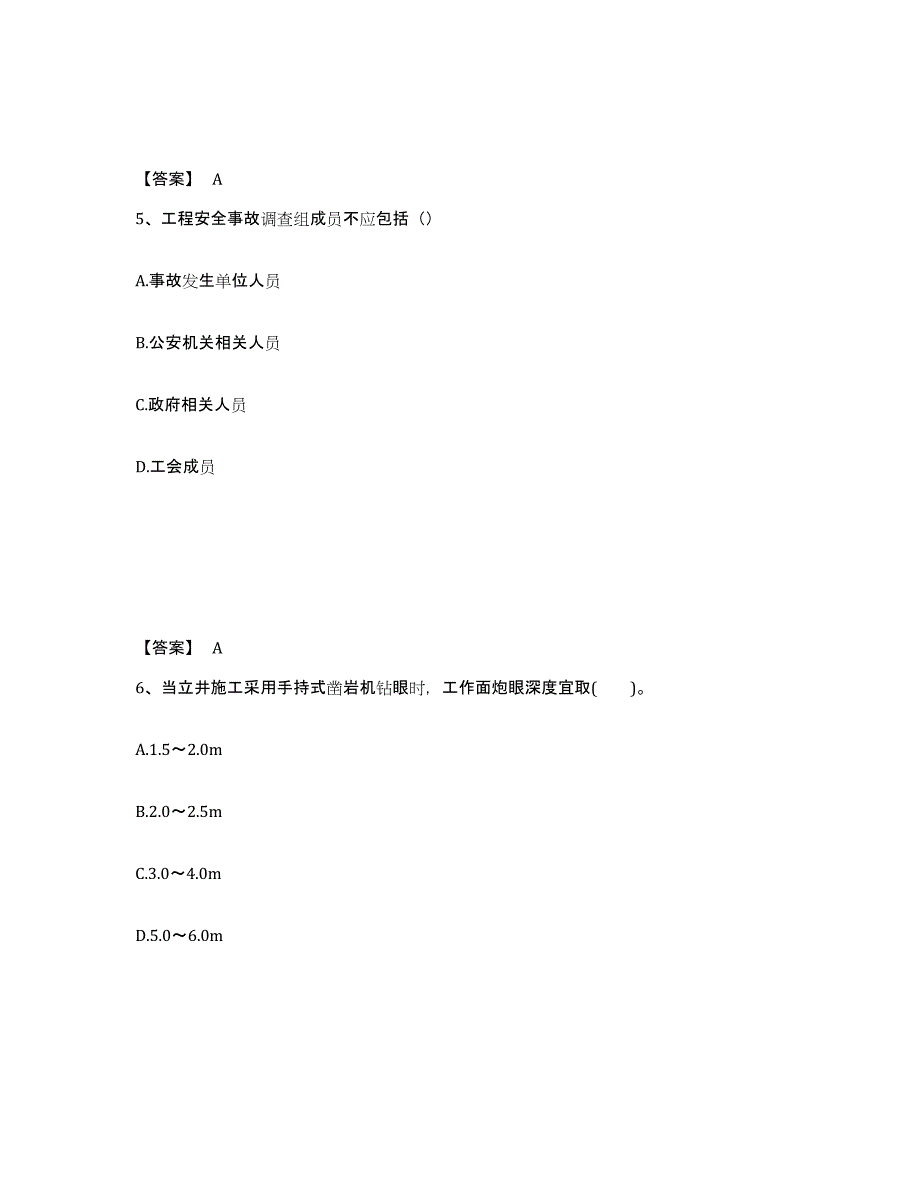 【答案】 A

5、工程安全事故调查组成员不应包括（）

A.事故发生单位人员

B.公安机关相关人员

C.政府相关人员

D.工会成员

【答案】 A

6、当立井施工采用手持式凿岩机钻眼时，工作面炮眼深度宜取( )。

A.1.5～2.0m

B.2.0～2.5m

C.3.0～4.0m

D.5.0～6.0m